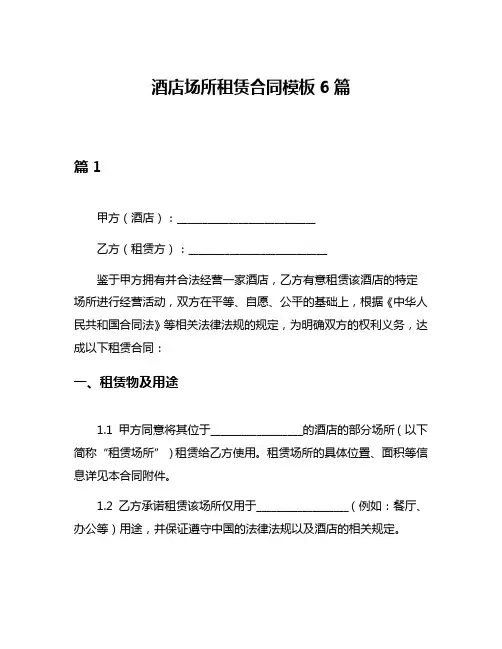 酒店场所租赁合同模板 6 篇

篇 1

甲方（酒店）：________________________

乙方（租赁方）：________________________

鉴于甲方拥有并合法经营一家酒店，乙方有意租赁该酒店的特定场所进行经营活动，双方在平等、自愿、公平的基础上，根据《中华人民共和国合同法》等相关法律法规的规定，为明确双方的权利义务，达成以下租赁合同：

一、租赁物及用途

1.1 甲方同意将其位于________________的酒店的部分场所（以下简称“租赁场所”）租赁给乙方使用。租赁场所的具体位置、面积等信息详见本合同附件。

1.2 乙方承诺租赁该场所仅用于________________（例如：餐厅、办公等）用途，并保证遵守中国的法律法规以及酒店的相关规定。